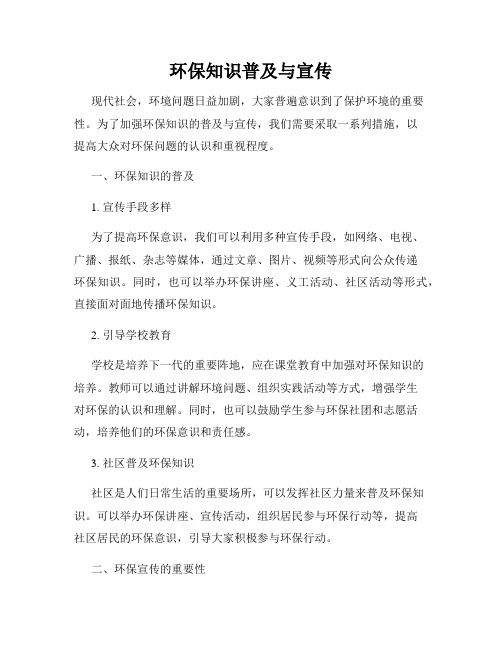 环保知识普及与宣传

现代社会，环境问题日益加剧，大家普遍意识到了保护环境的重要性。为了加强环保知识的普及与宣传，我们需要采取一系列措施，以提高大众对环保问题的认识和重视程度。

一、环保知识的普及

1. 宣传手段多样

为了提高环保意识，我们可以利用多种宣传手段，如网络、电视、广播、报纸、杂志等媒体，通过文章、图片、视频等形式向公众传递环保知识。同时，也可以举办环保讲座、义工活动、社区活动等形式，直接面对面地传播环保知识。

2. 引导学校教育

学校是培养下一代的重要阵地，应在课堂教育中加强对环保知识的培养。教师可以通过讲解环境问题、组织实践活动等方式，增强学生对环保的认识和理解。同时，也可以鼓励学生参与环保社团和志愿活动，培养他们的环保意识和责任感。

3. 社区普及环保知识

社区是人们日常生活的重要场所，可以发挥社区力量来普及环保知识。可以举办环保讲座、宣传活动，组织居民参与环保行动等，提高社区居民的环保意识，引导大家积极参与环保行动。

二、环保宣传的重要性